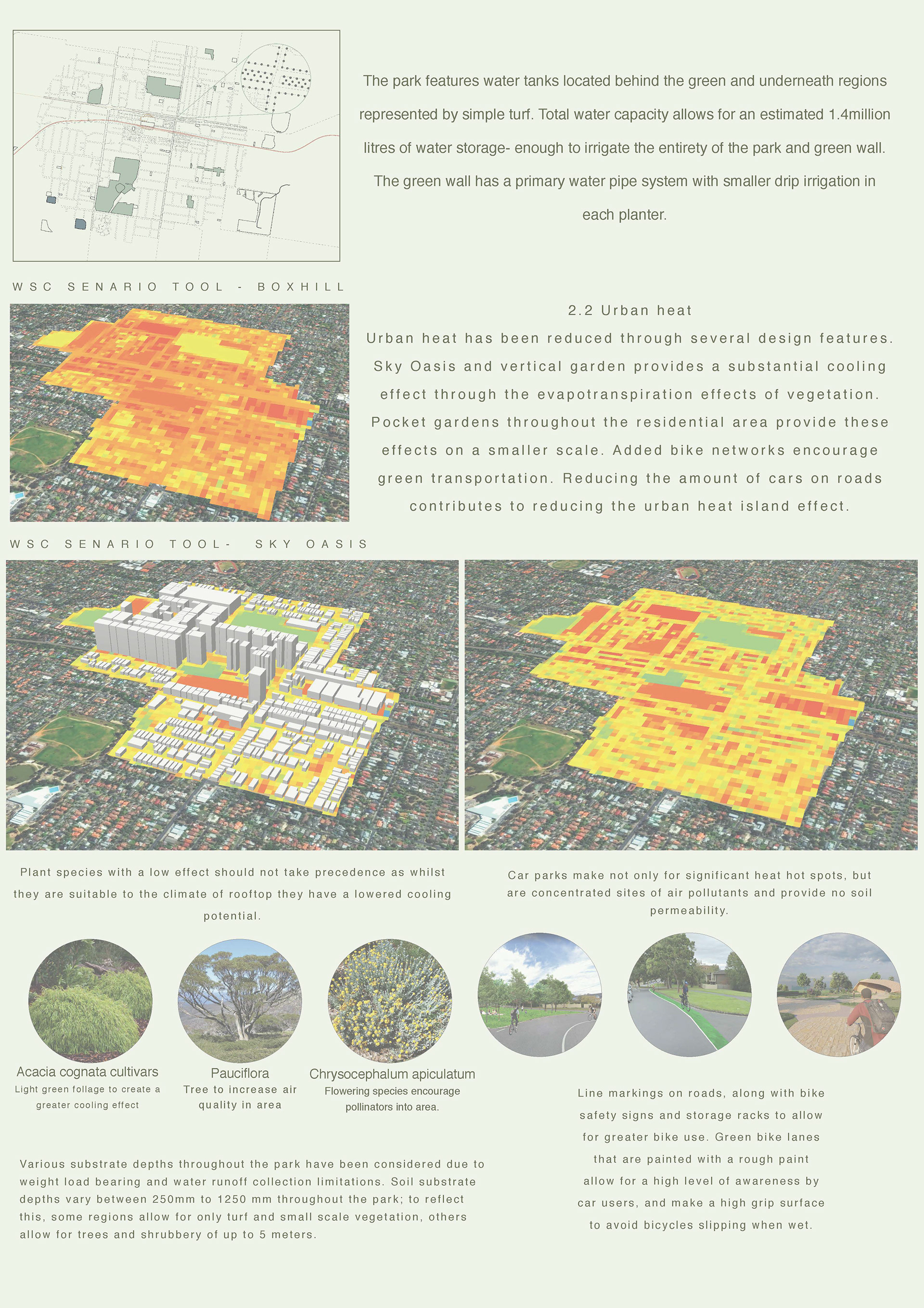 The park features water tanks located behind the green and underneath regions represented by simple turf. Total water capacity allows for an estimated 1.4million litres of water storage- enough to irrigate the entirety of the park and green wall. The green wall has a primary water pipe system with smaller drip irrigation in each planter.

WSC SENARIO TOOL - BOXHILL

2.2 Urban heat

Urban heat has been reduced through several design features. Sky Oasis and vertical garden provides a substantial cooling effect through the evapotranspiration effects of vegetation. Pocket gardens throughout the residential area provide these effects on a smaller scale. Added bike networks encourage green transportation. Reducing the amount of cars on roads contributes to reducing the urban heat island effect.

WSC SENARIO TOOL- SKY OASIS

Plant species with a low effect should not take precedence as whilst they are suitable to the climate of rooftop they have a lowered cooling potential.

Car parks make not only for significant heat hot spots, but are concentrated sites of air pollutants and provide no soil permeability.

Acacia cognata cultivars
Light green follage to create a greater cooling effect

Pauciflora
Tree to increase air quality in area

Chrysocephalum apiculatum
Flowering species encourage pollinators into area.

Line markings on roads, along with bike safety signs and storage racks to allow for greater bike use. Green bike lanes that are painted with a rough paint allow for a high level of awareness by car users, and make a high grip surface to avoid bicycles slipping when wet.

Various substrate depths throughout the park have been considered due to weight load bearing and water runoff collection limitations. Soil substrate depths vary between 250mm to 1250 mm throughout the park; to reflect this, some regions allow for only turf and small scale vegetation, others allow for trees and shrubbery of up to 5 meters.